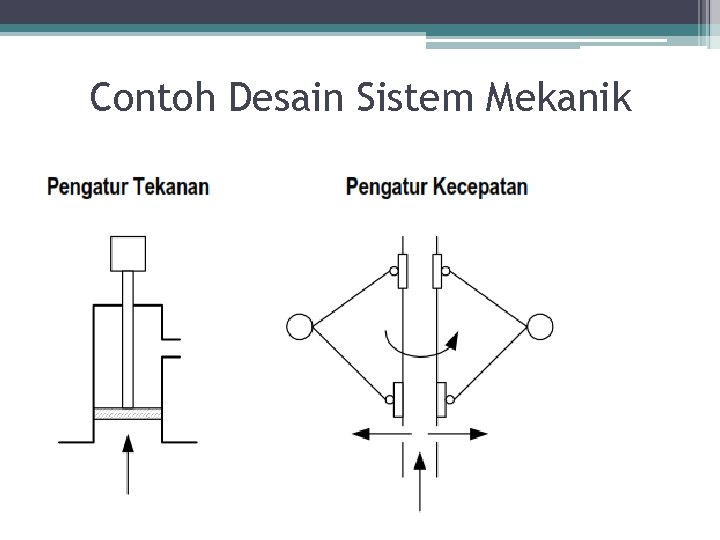 Contoh Desain Sistem Mekanik

Pengatur Tekanan

Pengatur Kecepatan